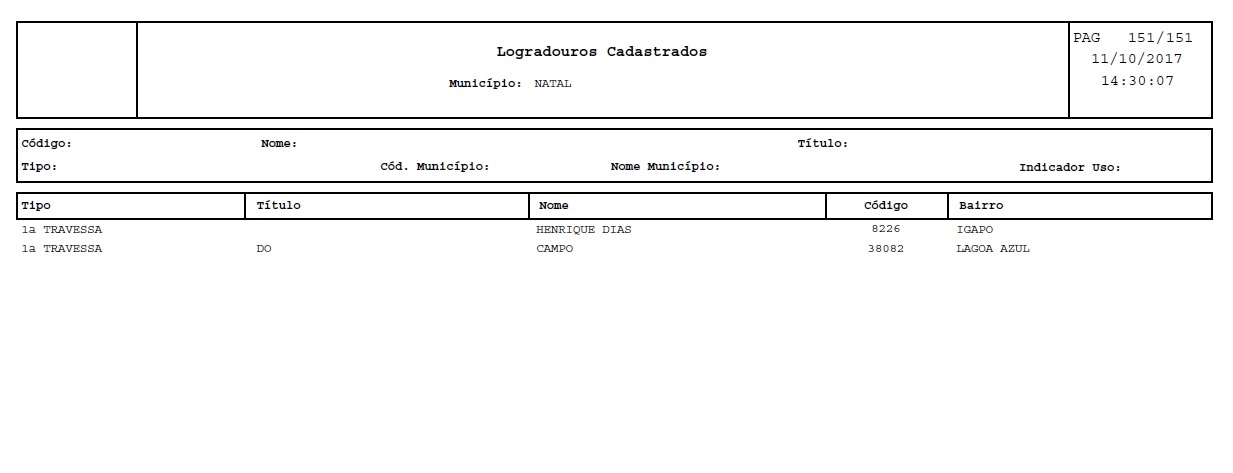 Logradouros Cadastrados

Município: NATAL

PAG 151/151
11/10/2017
14:30:07

Código: Nome: Título:
Tipo: Cód. Município: Nome Município: Indicador Uso:

| Tipo | Título | Nome | Código | Bairro |
|---|---|---|---|---|
| 1a TRAVESSA | | HENRIQUE DIAS | 8226 | IGAPO |
| 1a TRAVESSA | DO | CAMPO | 38082 | LAGOA AZUL |